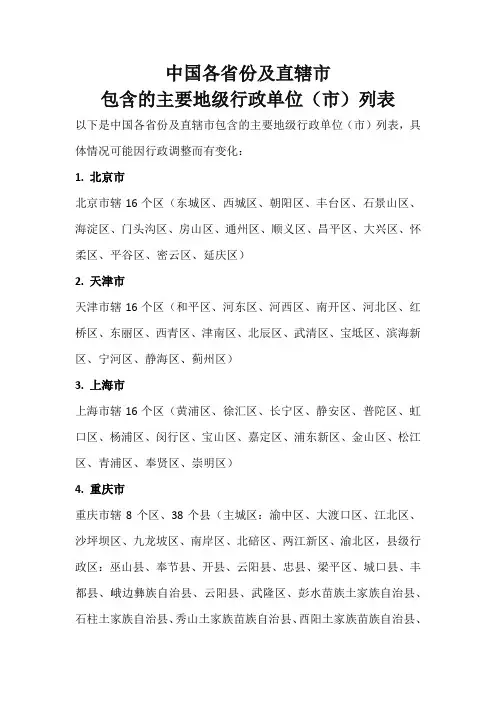 中国各省份及直辖市
包含的主要地级行政单位（市）列表

以下是中国各省份及直辖市包含的主要地级行政单位（市）列表，具体情况可能因行政调整而有变化：

1. 北京市

北京市辖 16 个区（东城区、西城区、朝阳区、丰台区、石景山区、海淀区、门头沟区、房山区、通州区、顺义区、昌平区、大兴区、怀柔区、平谷区、密云区、延庆区）

2. 天津市

天津市辖 16 个区（和平区、河东区、河西区、南开区、河北区、红桥区、东丽区、西青区、津南区、北辰区、武清区、宝坻区、滨海新区、宁河区、静海区、蓟州区）

3. 上海市

上海市辖 16 个区（黄浦区、徐汇区、长宁区、静安区、普陀区、虹口区、杨浦区、闵行区、宝山区、嘉定区、浦东新区、金山区、松江区、青浦区、奉贤区、崇明区）

4. 重庆市

重庆市辖 8 个区、38 个县（主城区：渝中区、大渡口区、江北区、沙坪坝区、九龙坡区、南岸区、北碚区、两江新区、渝北区，县级行政区：巫山县、奉节县、开县、云阳县、忠县、梁平区、城口县、丰都县、峨边彝族自治县、云阳县、武隆区、彭水苗族土家族自治县、石柱土家族自治县、秀山土家族苗族自治县、酉阳土家族苗族自治县、